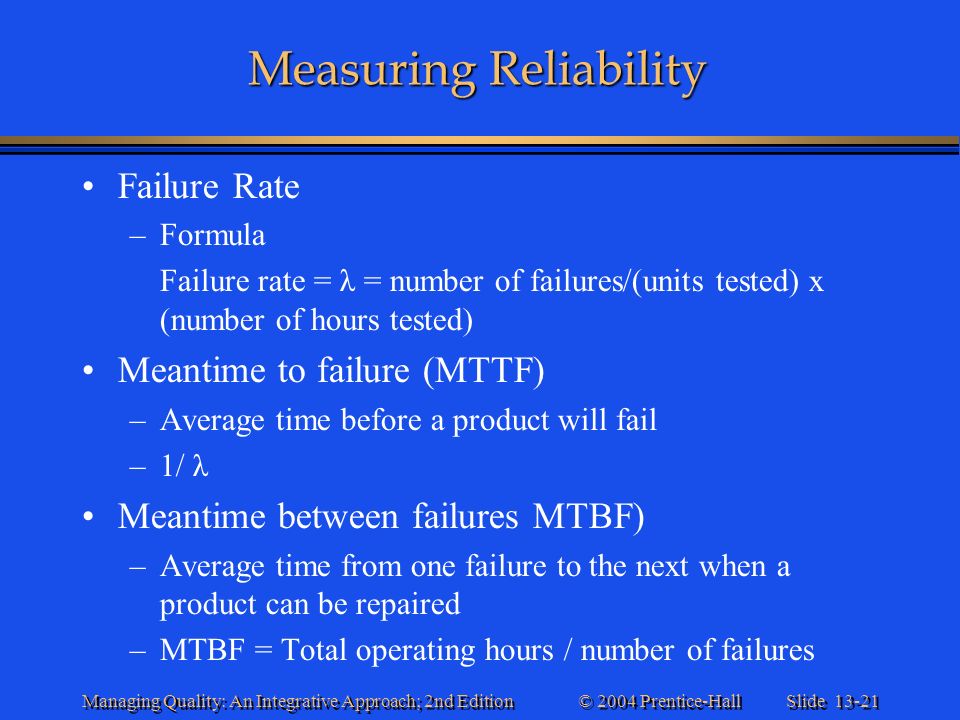 Measuring Reliability

• Failure Rate
– Formula
Failure rate = $\lambda$ = number of failures/(units tested) x (number of hours tested)

• Meantime to failure (MTTF)
– Average time before a product will fail
– 1/ $\lambda$

• Meantime between failures MTBF)
– Average time from one failure to the next when a product can be repaired
– MTBF = Total operating hours / number of failures

Managing Quality: An Integrative Approach; 2nd Edition © 2004 Prentice-Hall Slide 13-21